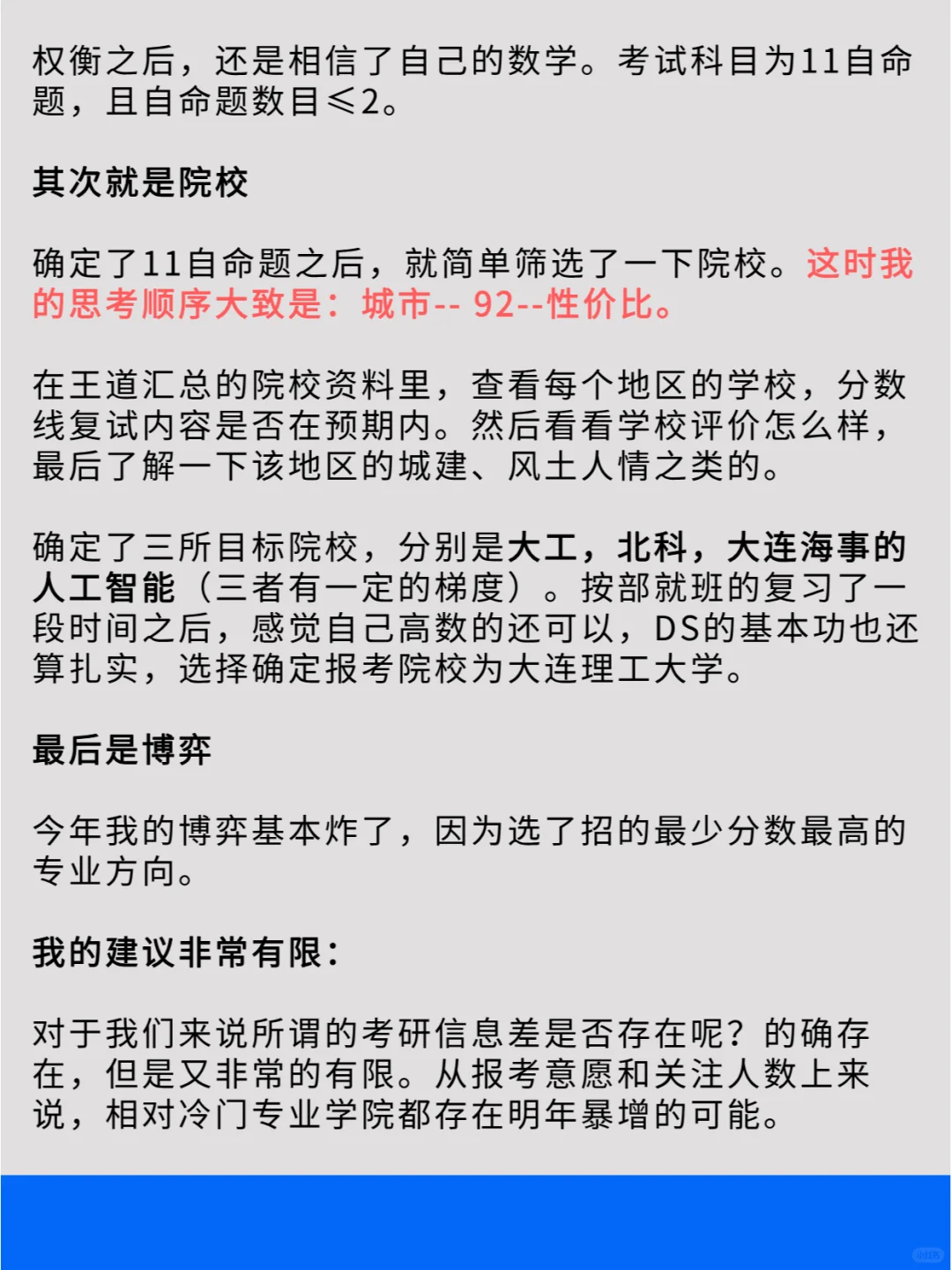 权衡之后，还是相信了自己的数学。考试科目为11自命题，且自命题数目≤2。

其次就是院校

确定了11自命题之后，就简单筛选了一下院校。这时我的思考顺序大致是：城市-- 92--性价比。

在王道汇总的院校资料里，查看每个地区的学校，分数线复试内容是否在预期内。然后看看学校评价怎么样，最后了解一下该地区的城建、风土人情之类的。

确定了三所目标院校，分别是大工，北科，大连海事的人工智能（三者有一定的梯度）。按部就班的复习了一段时间之后，感觉自己高数的还可以，DS的基本功也还算扎实，选择确定报考院校为大连理工大学。

最后是博弈

今年我的博弈基本炸了，因为选了招的最少分数最高的专业方向。

我的建议非常有限：

对于我们来说所谓的考研信息差是否存在呢？的确存在，但是又非常的有限。从报考意愿和关注人数上来说，相对冷门专业学院都存在明年暴增的可能。